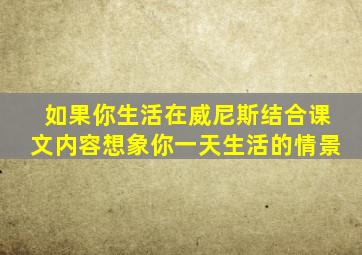 如果你生活在威尼斯结合课文内容想象你一天生活的情景